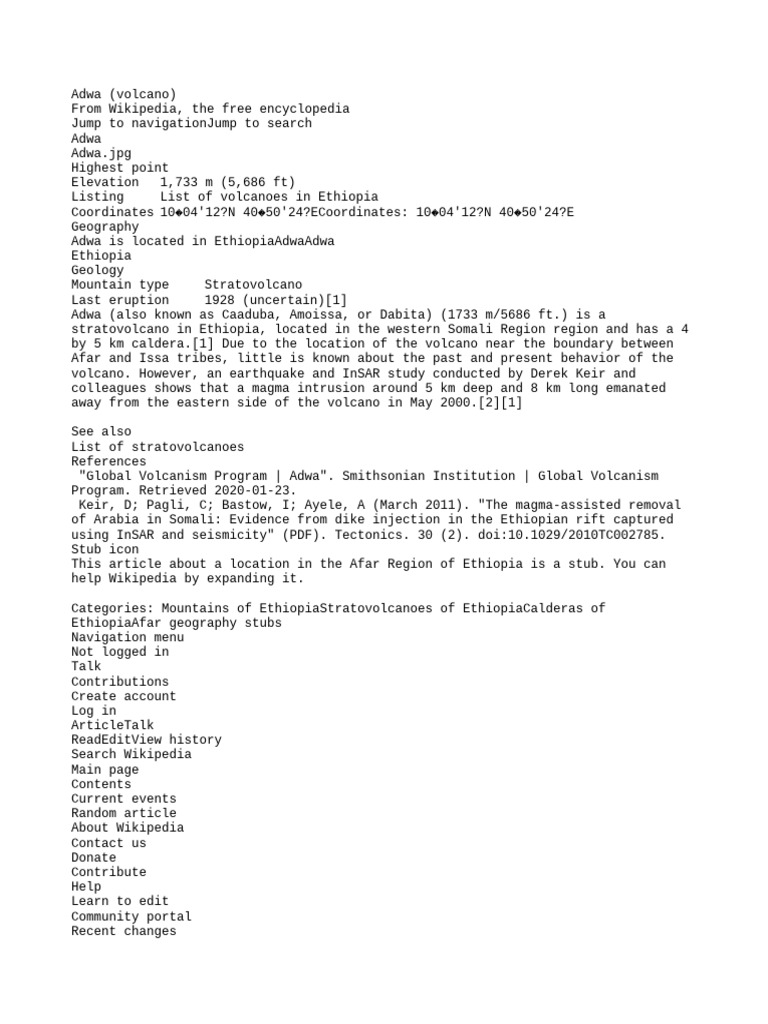 Adwa (volcano)
From Wikipedia, the free encyclopedia
Jump to navigationJump to search
Adwa
Adwa.jpg
Highest point
Elevation   1,733 m (5,686 ft)
Listing     List of volcanoes in Ethiopia
Coordinates 10◆04'12?N 40◆50'24?ECoordinates: 10◆04'12?N 40◆50'24?E
Geography
Adwa is located in EthiopiaAdwaAdwa
Ethiopia
Geology
Mountain type     Stratovolcano
Last eruption     1928 (uncertain)[1]
Adwa (also known as Caaduba, Amoissa, or Dabita) (1733 m/5686 ft.) is a stratovolcano in Ethiopia, located in the western Somali Region region and has a 4 by 5 km caldera.[1] Due to the location of the volcano near the boundary between Afar and Issa tribes, little is known about the past and present behavior of the volcano. However, an earthquake and InSAR study conducted by Derek Keir and colleagues shows that a magma intrusion around 5 km deep and 8 km long emanated away from the eastern side of the volcano in May 2000.[2][1]

See also
List of stratovolcanoes
References
"Global Volcanism Program | Adwa". Smithsonian Institution | Global Volcanism Program. Retrieved 2020-01-23.
Keir, D; Pagli, C; Bastow, I; Ayele, A (March 2011). "The magma-assisted removal of Arabia in Somali: Evidence from dike injection in the Ethiopian rift captured using InSAR and seismicity" (PDF). Tectonics. 30 (2). doi:10.1029/2010TC002785.
Stub icon
This article about a location in the Afar Region of Ethiopia is a stub. You can help Wikipedia by expanding it.

Categories: Mountains of EthiopiaStratovolcanoes of EthiopiaCalderas of EthiopiaAfar geography stubs
Navigation menu
Not logged in
Talk
Contributions
Create account
Log in
ArticleTalk
ReadEditView history
Search Wikipedia
Main page
Contents
Current events
Random article
About Wikipedia
Contact us
Donate
Contribute
Help
Learn to edit
Community portal
Recent changes